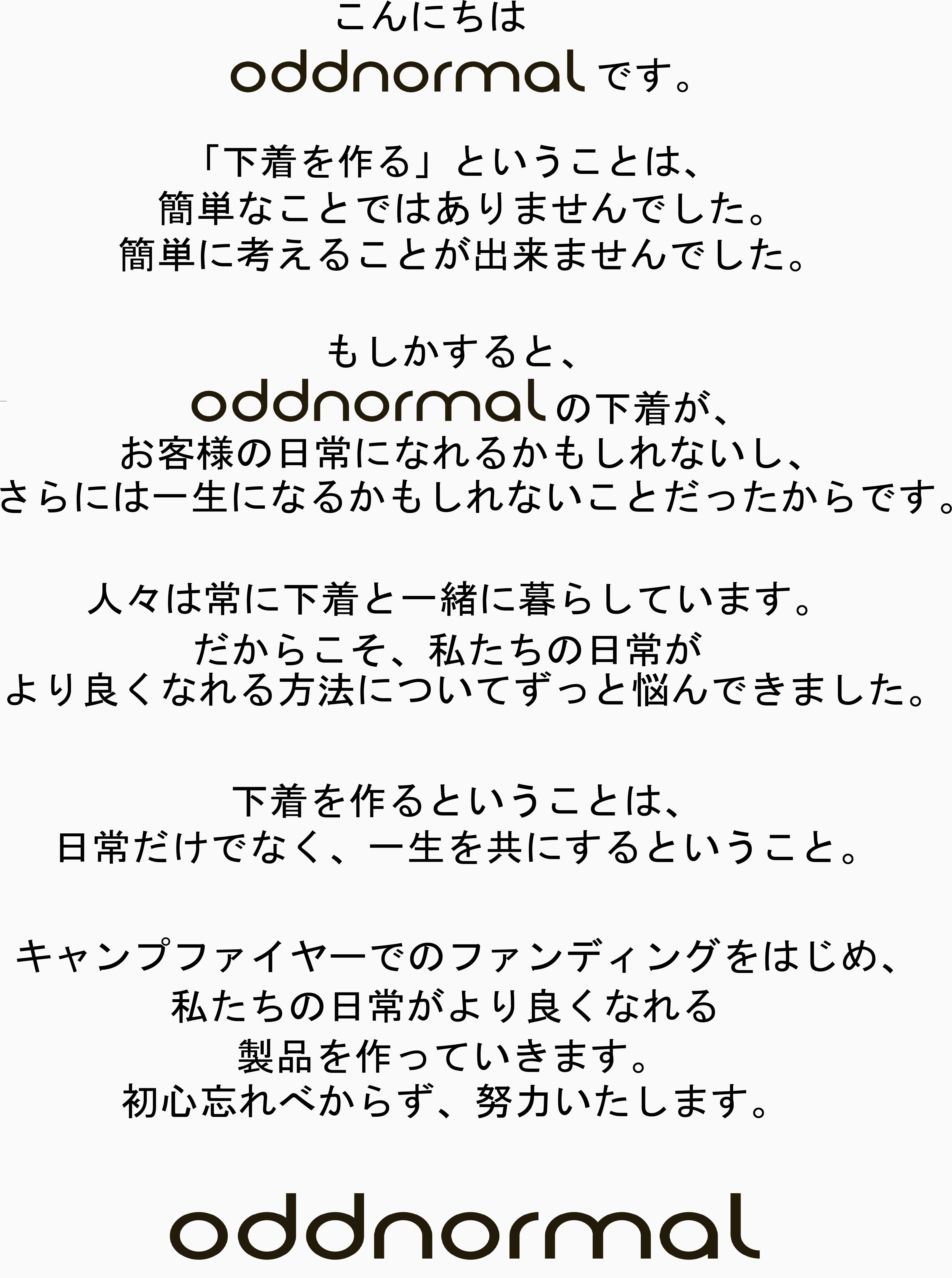 こんにちは
oddnormalです。

「下着を作る」ということは、
簡単なことではありませんでした。
簡単に考えることが出来ませんでした。

もしかすると、
oddnormalの下着が、
お客様の日常になれるかもしれないし、
さらには一生になるかもしれないことだったからです。

人々は常に下着と一緒に暮らしています。
だからこそ、私たちの日常が
より良くなれる方法についてずっと悩んできました。

下着を作るということは、
日常だけでなく、一生を共にするということ。

キャンプファイヤーでのファンディングをはじめ、
私たちの日常がより良くなれる
製品を作っていきます。
初心忘れべからず、努力いたします。

oddnormal